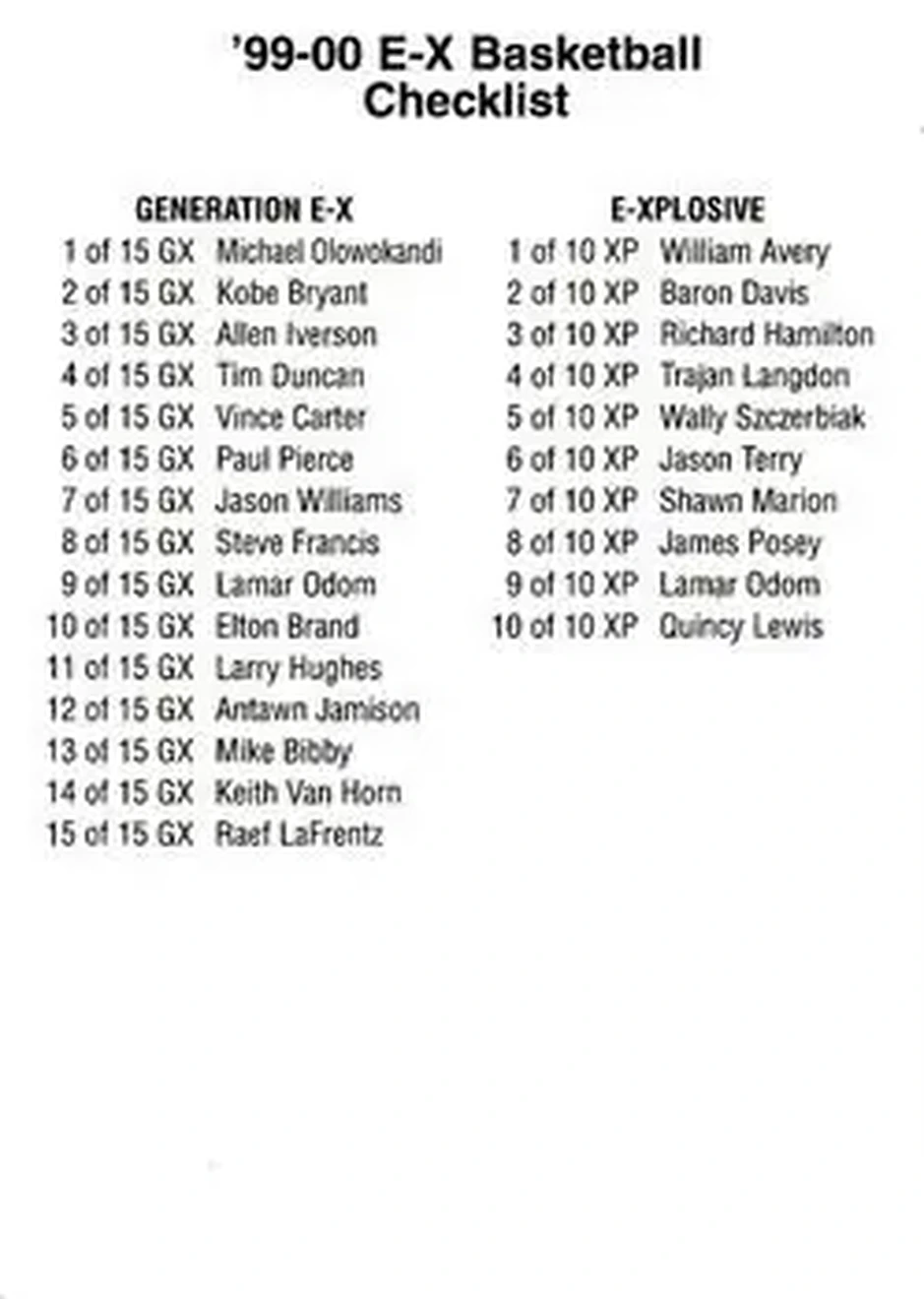 '99-00 E-X Basketball
Checklist

GENERATION E-X
1 of 15 GX Michael Olowokandi
2 of 15 GX Kobe Bryant
3 of 15 GX Allen Iverson
4 of 15 GX Tim Duncan
5 of 15 GX Vince Carter
6 of 15 GX Paul Pierce
7 of 15 GX Jason Williams
8 of 15 GX Steve Francis
9 of 15 GX Lamar Odom
10 of 15 GX Elton Brand
11 of 15 GX Larry Hughes
12 of 15 GX Antawn Jamison
13 of 15 GX Mike Bibby
14 of 15 GX Keith Van Horn
15 of 15 GX Raef LaFrentz

E-XPLOSIVE
1 of 10 XP William Avery
2 of 10 XP Baron Davis
3 of 10 XP Richard Hamilton
4 of 10 XP Trajan Langdon
5 of 10 XP Wally Szczerbiak
6 of 10 XP Jason Terry
7 of 10 XP Shawn Marion
8 of 10 XP James Posey
9 of 10 XP Lamar Odom
10 of 10 XP Quincy Lewis